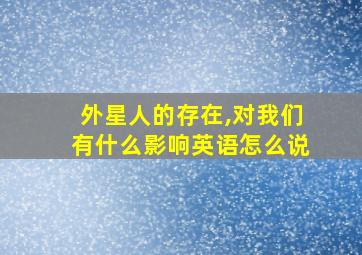 外星人的存在,对我们有什么影响英语怎么说